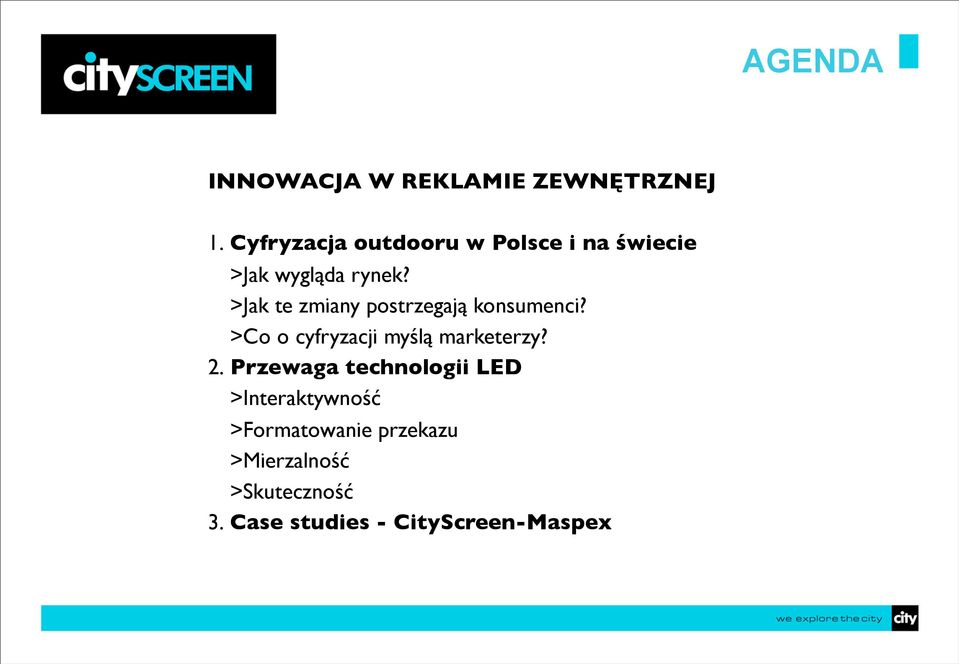 citySCREEN

AGENDA

INNOWACJA W REKLAMIE ZEWNĘTRZNEJ

1. Cyfryzacja outdooru w Polsce i na świecie
>Jak wygląda rynek?
>Jak te zmiany postrzegają konsumenci?
>Co o cyfryzacji myślą marketerzy?
2. Przewaga technologii LED
>Interaktywność
>Formatowanie przekazu
>Mierzalność
>Skuteczność
3. Case studies - CityScreen-Maspex

we explore the city city